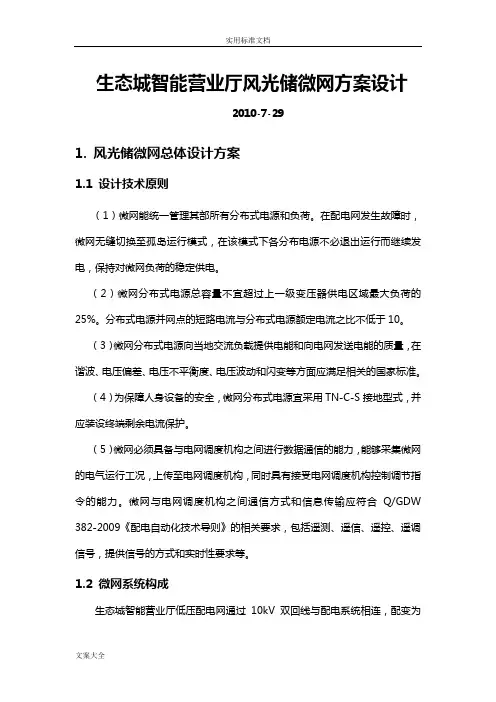 实用标准文档

生态城智能营业厅风光储微网方案设计

2010-7-29

1. 风光储微网总体设计方案

1.1 设计技术原则

（1）微网能统一管理其部所有分布式电源和负荷。在配电网发生故障时，微网无缝切换至孤岛运行模式，在该模式下各分布电源不必退出运行而继续发电，保持对微网负荷的稳定供电。

（2）微网分布式电源总容量不宜超过上一级变压器供电区域最大负荷的25%。分布式电源并网点的短路电流与分布式电源额定电流之比不低于10。

（3）微网分布式电源向当地交流负载提供电能和向电网发送电能的质量，在谐波、电压偏差、电压不平衡度、电压波动和闪变等方面应满足相关的国家标准。

（4）为保障人身设备的安全，微网分布式电源宜采用TN-C-S接地型式，并应装设终端剩余电流保护。

（5）微网必须具备与电网调度机构之间进行数据通信的能力，能够采集微网的电气运行工况，上传至电网调度机构，同时具有接受电网调度机构控制调节指令的能力。微网与电网调度机构之间通信方式和信息传输应符合 Q/GDW 382-2009《配电自动化技术导则》的相关要求，包括遥测、遥信、遥控、遥调信号，提供信号的方式和实时性要求等。

1.2 微网系统构成

生态城智能营业厅低压配电网通过 10kV 双回线与配电系统相连，配变为

文案大全